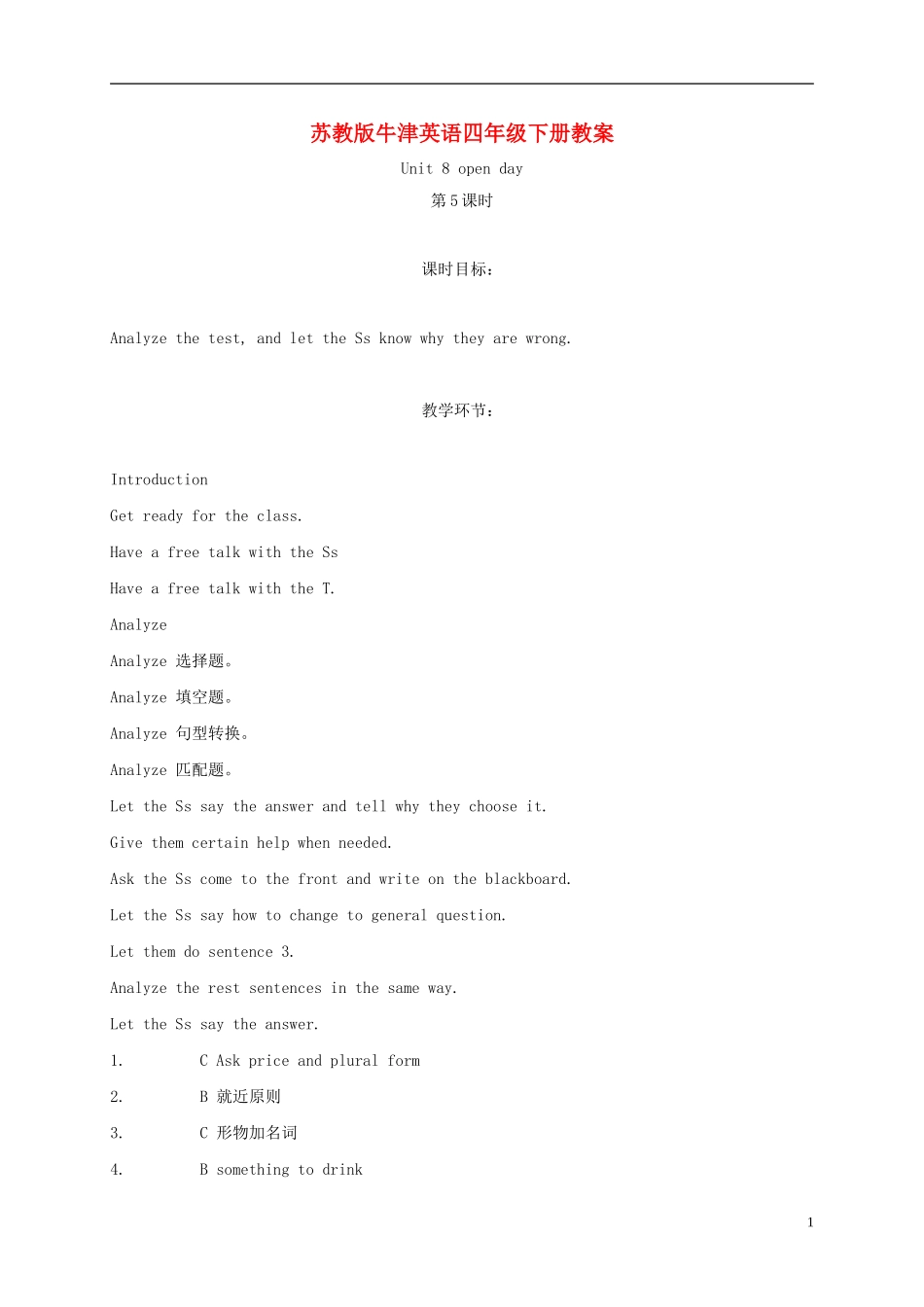 苏教版牛津英语四年级下册教案

Unit 8 open day

第5课时

课时目标：

Analyze the test, and let the Ss know why they are wrong.

教学环节：

Introduction

Get ready for the class.

Have a free talk with the Ss

Have a free talk with the T.

Analyze

Analyze 选择题。

Analyze 填空题。

Analyze 句型转换。

Analyze 匹配题。

Let the Ss say the answer and tell why they choose it.

Give them certain help when needed.

Ask the Ss come to the front and write on the blackboard.

Let the Ss say how to change to general question.

Let them do sentence 3.

Analyze the rest sentences in the same way.

Let the Ss say the answer.

1. C Ask price and plural form

2. B 就近原则

3. C 形物加名词

4. B something to drink

1